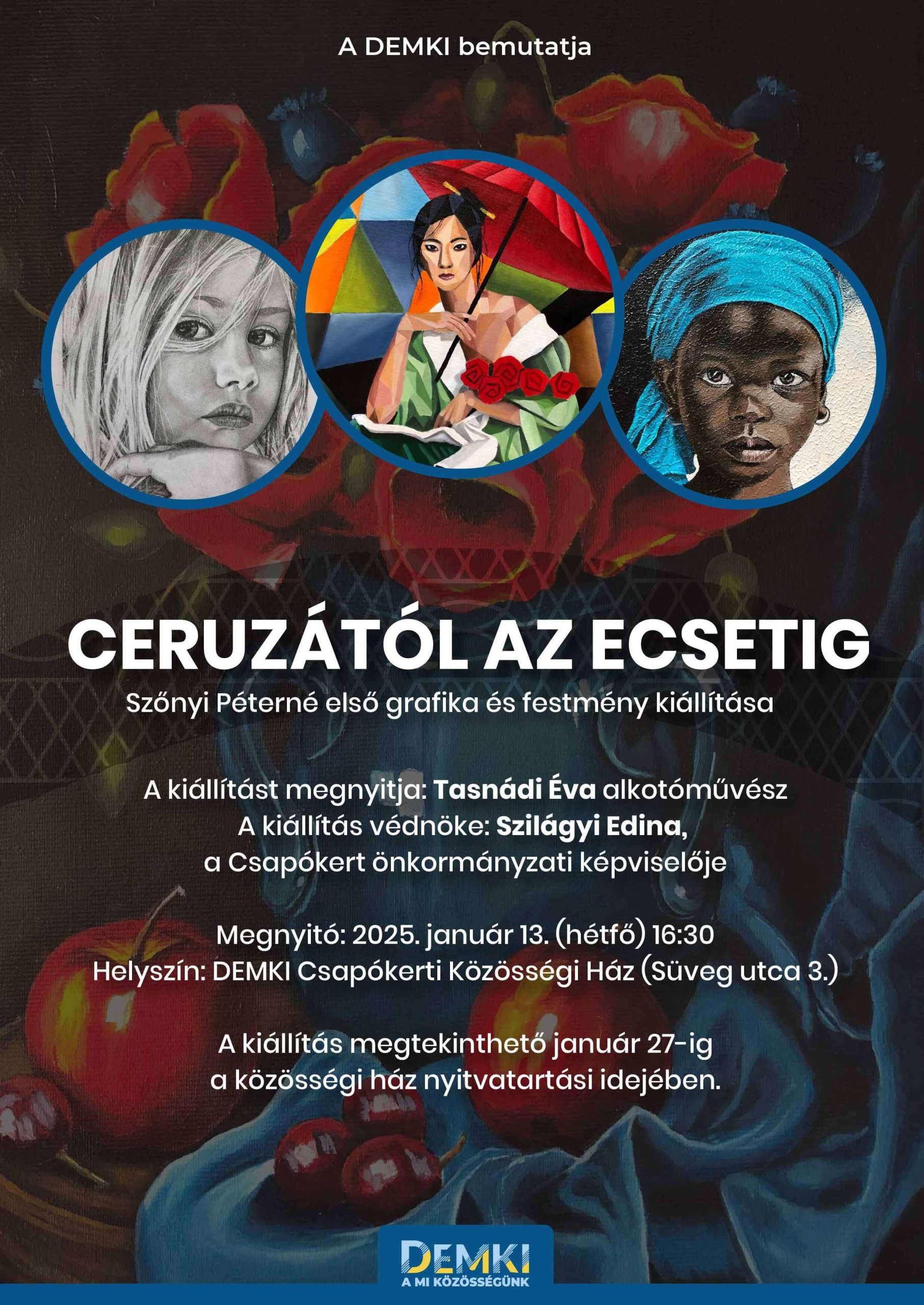 A DEMKI bemutatja

CERUZÁTÓL AZ ECSETIG

Szőnyi Péterné első grafika és festmény kiállítása

A kiállítást megnyitja: Tasnádi Éva alkotóművész
A kiállítás védnöke: Szilágyi Edina,
a Csapókert önkormányzati képviselője

Megnyitó: 2025. január 13. (hétfő) 16:30
Helyszín: DEMKI Csapókerti Közösségi Ház (Süveg utca 3.)

A kiállítás megtekinthető január 27-ig
a közösségi ház nyitvatartási idejében.

DEMKI
A MI KÖZÖSSÉGÜNK